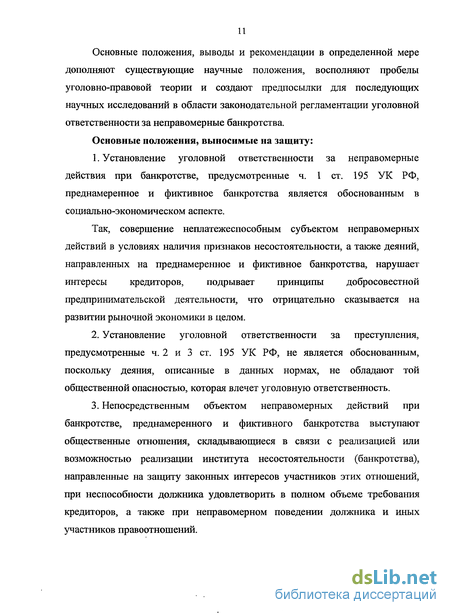 11

Основные положения, выводы и рекомендации в определенной мере дополняют существующие научные положения, восполняют пробелы уголовно-правовой теории и создают предпосылки для последующих научных исследований в области законодательной регламентации уголовной ответственности за неправомерные банкротства.

Основные положения, выносимые на защиту:

1. Установление уголовной ответственности за неправомерные действия при банкротстве, предусмотренные ч. 1 ст. 195 УК РФ, преднамеренное и фиктивное банкротства является обоснованным в социально-экономическом аспекте.

Так, совершение неплатежеспособным субъектом неправомерных действий в условиях наличия признаков несостоятельности, а также деяний, направленных на преднамеренное и фиктивное банкротства, нарушает интересы кредиторов, подрывает принципы добросовестной предпринимательской деятельности, что отрицательно сказывается на развитии рыночной экономики в целом.

2. Установление уголовной ответственности за преступления, предусмотренные ч. 2 и 3 ст. 195 УК РФ, не является обоснованным, поскольку деяния, описанные в данных нормах, не обладают той общественной опасностью, которая влечет уголовную ответственность.

3. Непосредственным объектом неправомерных действий при банкротстве, преднамеренного и фиктивного банкротства выступают общественные отношения, складывающиеся в связи с реализацией или возможностью реализации института несостоятельности (банкротства), направленные на защиту законных интересов участников этих отношений, при неспособности должника удовлетворить в полном объеме требования кредиторов, а также при неправомерном поведении должника и иных участников правоотношений.

dsLib.net
библиотека диссертаций